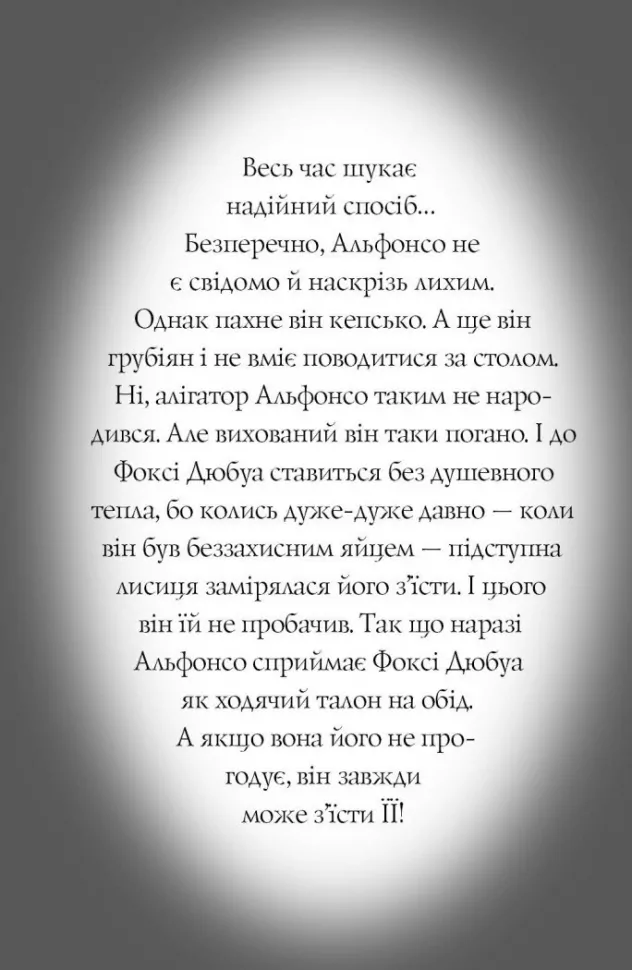 Весь час шукає надійний спосіб... Безперечно, Альфонсо не є свідомо й наскрізь лихим. Однак пахне він кепсько. А ще він грубіян і не вміє поводитися за столом. Ні, алігатор Альфонсо таким не народився. Але вихований він таки погано. І до Фоксі Дюбуа ставиться без душевного тепла, бо колись дуже-дуже давно — коли він був беззахисним яйцем — підступна лисиця замірялася його з'їсти. І цього він їй не пробачив. Так що наразі Альфонсо сприймає Фоксі Дюбуа як ходячий талон на обід. А якщо вона його не прогодує, він завжди може з'їсти ЇЇ!